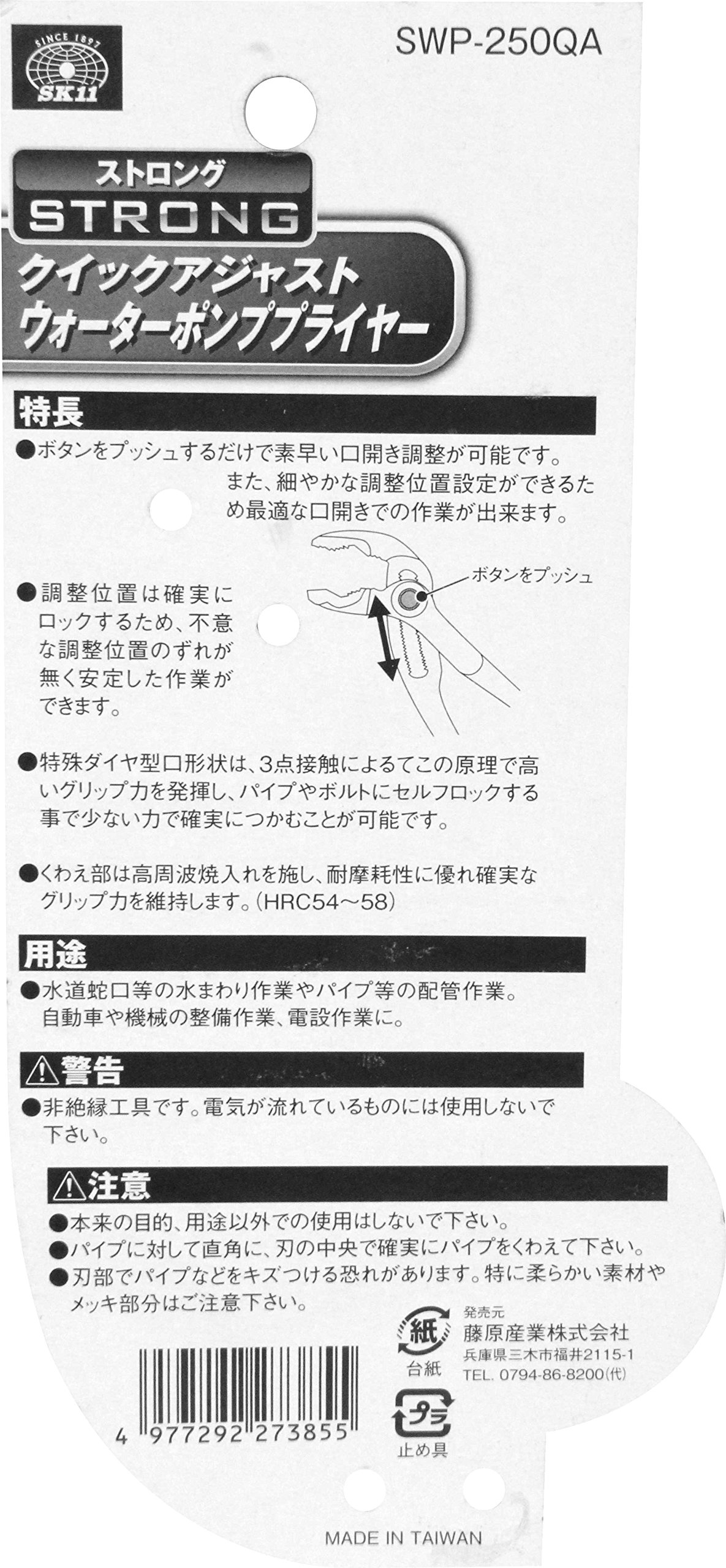 SINCE 1897
SK11

SWP-250QA

ストロング
STRONG
クイックアジャスト
ウォーターポンププライヤー

特長
●ボタンをプッシュするだけで素早い口開き調整が可能です。また、細やかな調整位置設定ができるため最適な口開きでの作業が出来ます。

ボタンをプッシュ

●調整位置は確実にロックするため、不意な調整位置のずれが無く安定した作業ができます。

●特殊ダイヤ型口形状は、3点接触によるてこの原理で高いグリップ力を発揮し、パイプやボルトにセルフロックする事で少ない力で確実につかむことが可能です。

●くわえ部は高周波焼入れを施し、耐摩耗性に優れ確実なグリップ力を維持します。(HRC54~58)

用途
●水道蛇口等の水まわり作業やパイプ等の配管作業。自動車や機械の整備作業、電設作業に。

⚠警告
●非絶縁工具です。電気が流れているものには使用しないで下さい。

⚠注意
●本来の目的、用途以外での使用はしないで下さい。
●パイプに対して直角に、刃の中央で確実にパイプをくわえて下さい。
●刃部でパイプなどをキズつける恐れがあります。特に柔らかい素材やメッキ部分はご注意下さい。

紙
台紙
プラ
止め具

発売元
藤原産業株式会社
兵庫県三木市福井2115-1
TEL. 0794-86-8200(代)

4 977292 273855

MADE IN TAIWAN